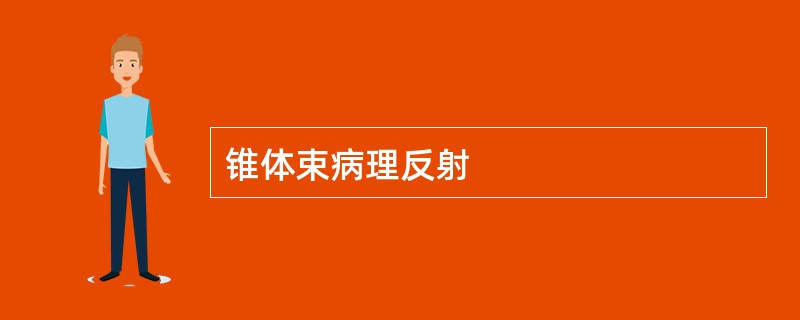 锥体束病理反射